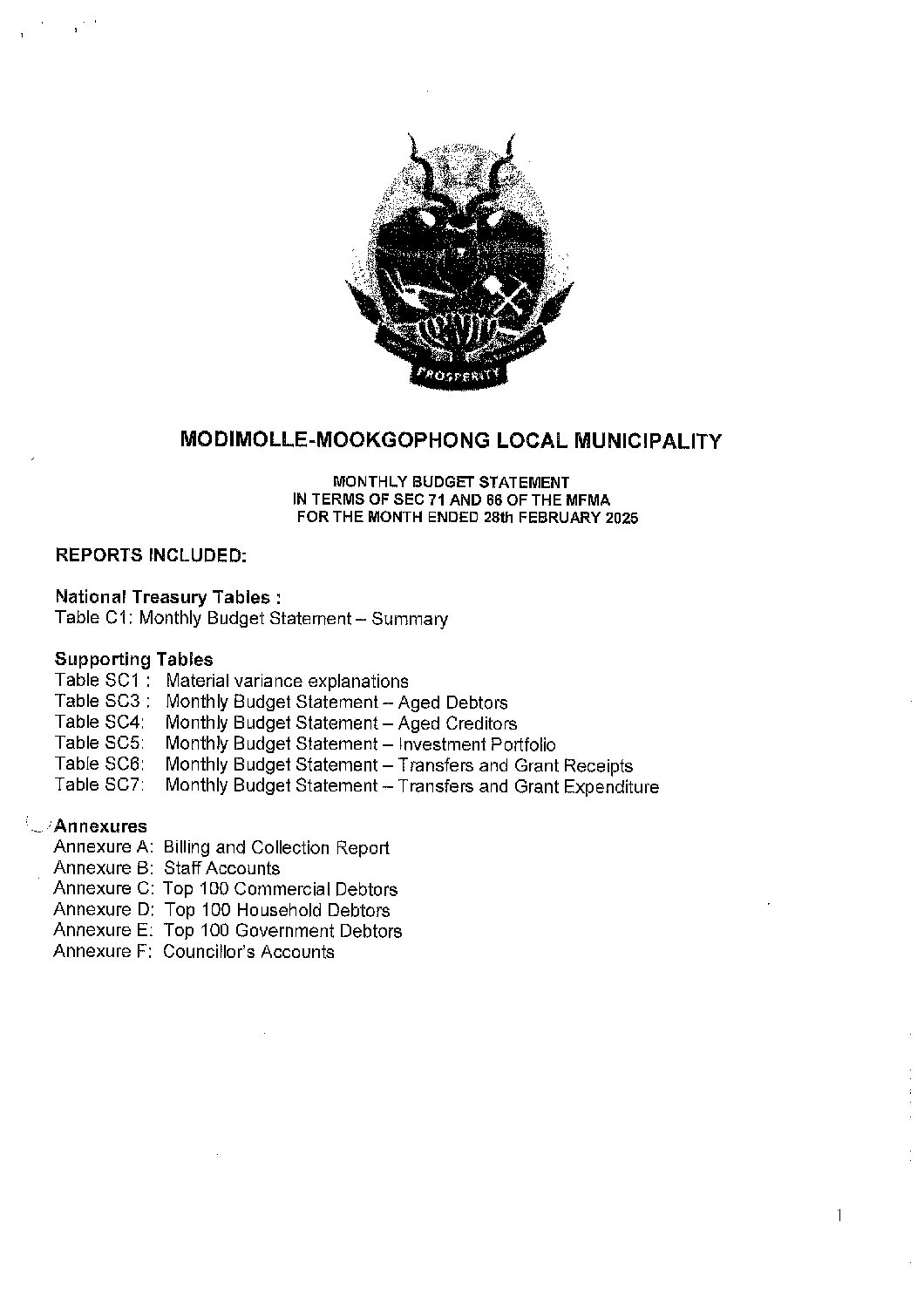 PROSPERITY

MODIMOLLE-MOOKGOPHONG LOCAL MUNICIPALITY

MONTHLY BUDGET STATEMENT
IN TERMS OF SEC 71 AND 66 OF THE MFMA
FOR THE MONTH ENDED 28th FEBRUARY 2025

REPORTS INCLUDED:

National Treasury Tables :
Table C1: Monthly Budget Statement – Summary

Supporting Tables
Table SC1 : Material variance explanations
Table SC3 : Monthly Budget Statement – Aged Debtors
Table SC4: Monthly Budget Statement – Aged Creditors
Table SC5: Monthly Budget Statement – Investment Portfolio
Table SC6: Monthly Budget Statement – Transfers and Grant Receipts
Table SC7: Monthly Budget Statement – Transfers and Grant Expenditure

Annexures
Annexure A: Billing and Collection Report
Annexure B: Staff Accounts
Annexure C: Top 100 Commercial Debtors
Annexure D: Top 100 Household Debtors
Annexure E: Top 100 Government Debtors
Annexure F: Councillor's Accounts

1